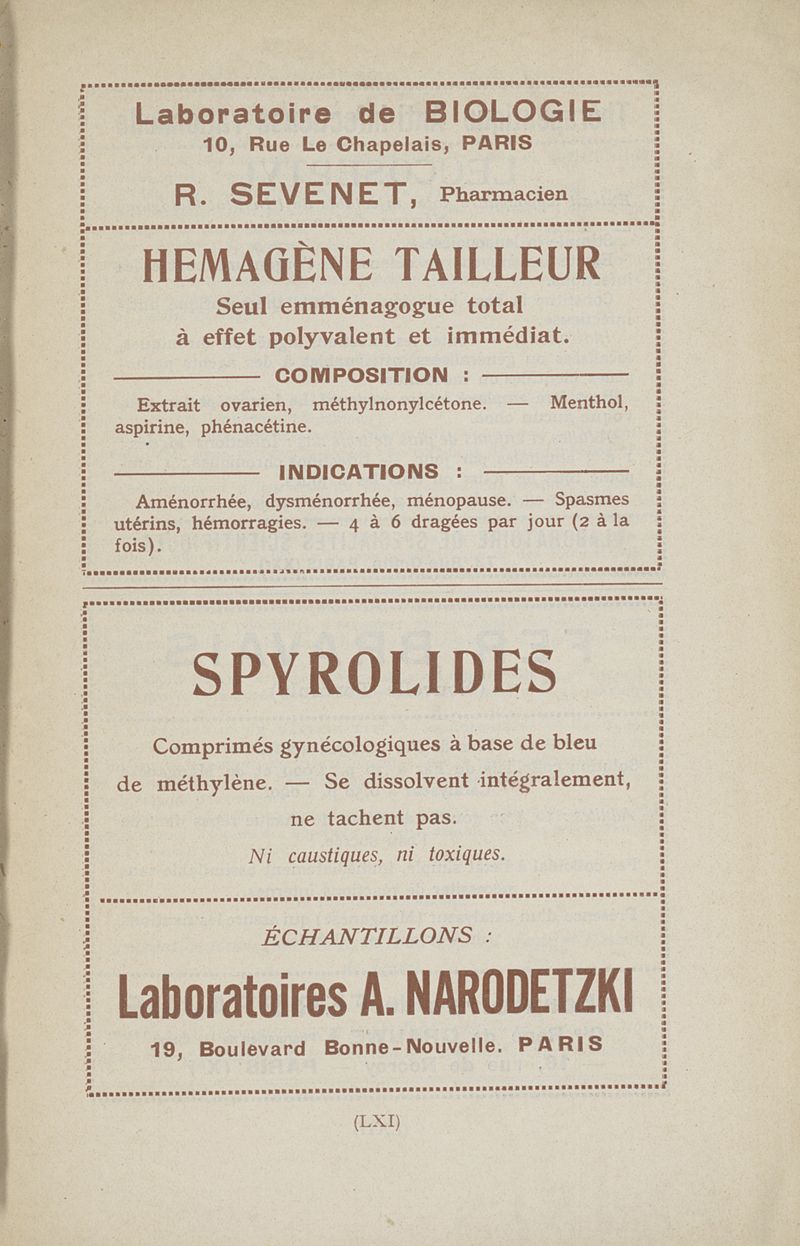 Laboratoire de BIOLOGIE
10, Rue Le Chapelais, PARIS

R. SEVENET, Pharmacien

HEMAGÈNE TAILLEUR

Seul emménagogue total à effet polyvalent et immédiat.

COMPOSITION :

Extrait ovarien, méthylnonylcétone. — Menthol, aspirine, phénacétine.

INDICATIONS :

Aménorrhée, dysménorrhée, ménopause. — Spasmes utérins, hémorragies. — 4 à 6 dragées par jour (2 à la fois).

SPYROLIDES

Comprimés gynécologiques à base de bleu de méthylène. — Se dissolvent intégralement, ne tachent pas.

Ni caustiques, ni toxiques.

ÉCHANTILLONS :

Laboratoires A. NARODETZKI

19, Boulevard Bonne-Nouvelle. PARIS

(LXI)